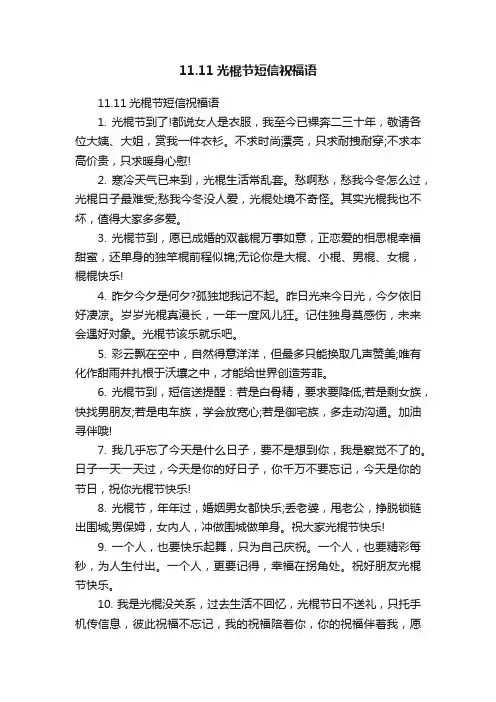 11.11 光棍节短信祝福语

11.11 光棍节短信祝福语

1. 光棍节到了!都说女人是衣服，我至今已裸奔二三十年，敬请各位大婶、大姐，赏我一件衣衫。不求时尚漂亮，只求耐拽耐穿;不求本高价贵，只求暖身心慰!

2. 寒冷天气已来到，光棍生活常乱套。愁啊愁，愁我今冬怎么过，光棍日子最难受;愁我今冬没人爱，光棍处境不奇怪。其实光棍我也不坏，值得大家多多爱。

3. 光棍节到，愿已成婚的双截棍万事如意，正恋爱的相思棍幸福甜蜜，还单身的独竿棍前程似锦;无论你是大棍、小棍、男棍、女棍，棍棍快乐!

4. 昨夕今夕是何夕?孤独地我记不起。昨日光来今日光，今夕依旧好凄凉。岁岁光棍真漫长，一年一度风儿狂。记住独身莫感伤，未来会遇好对象。光棍节该乐就乐吧。

5. 彩云飘在空中，自然得意洋洋，但最多只能换取几声赞美;唯有化作甜雨并扎根于沃壤之中，才能给世界创造芳菲。

6. 光棍节到，短信送提醒：若是白骨精，要求要降低;若是剩女族，快找男朋友;若是电车族，学会放宽心;若是御宅族，多走动沟通。加油寻伴哦!

7. 我几乎忘了今天是什么日子，要不是想到你，我是察觉不了的。日子一天一天过，今天是你的好日子，你千万不要忘记，今天是你的节日，祝你光棍节快乐!

8. 光棍节，年年过，婚姻男女都快乐;丢老婆，甩老公，挣脱锁链出围城;男保姆，女内人，冲做围城做单身。祝大家光棍节快乐!

9. 一个人，也要快乐起舞，只为自己庆祝。一个人，也要精彩每秒，为人生付出。一个人，更要记得，幸福在拐角处。祝好朋友光棍节快乐。

10. 我是光棍没关系，过去生活不回忆，光棍节日不送礼，只托手机传信息，彼此祝福不忘记，我的祝福陪着你，你的祝福伴着我，愿